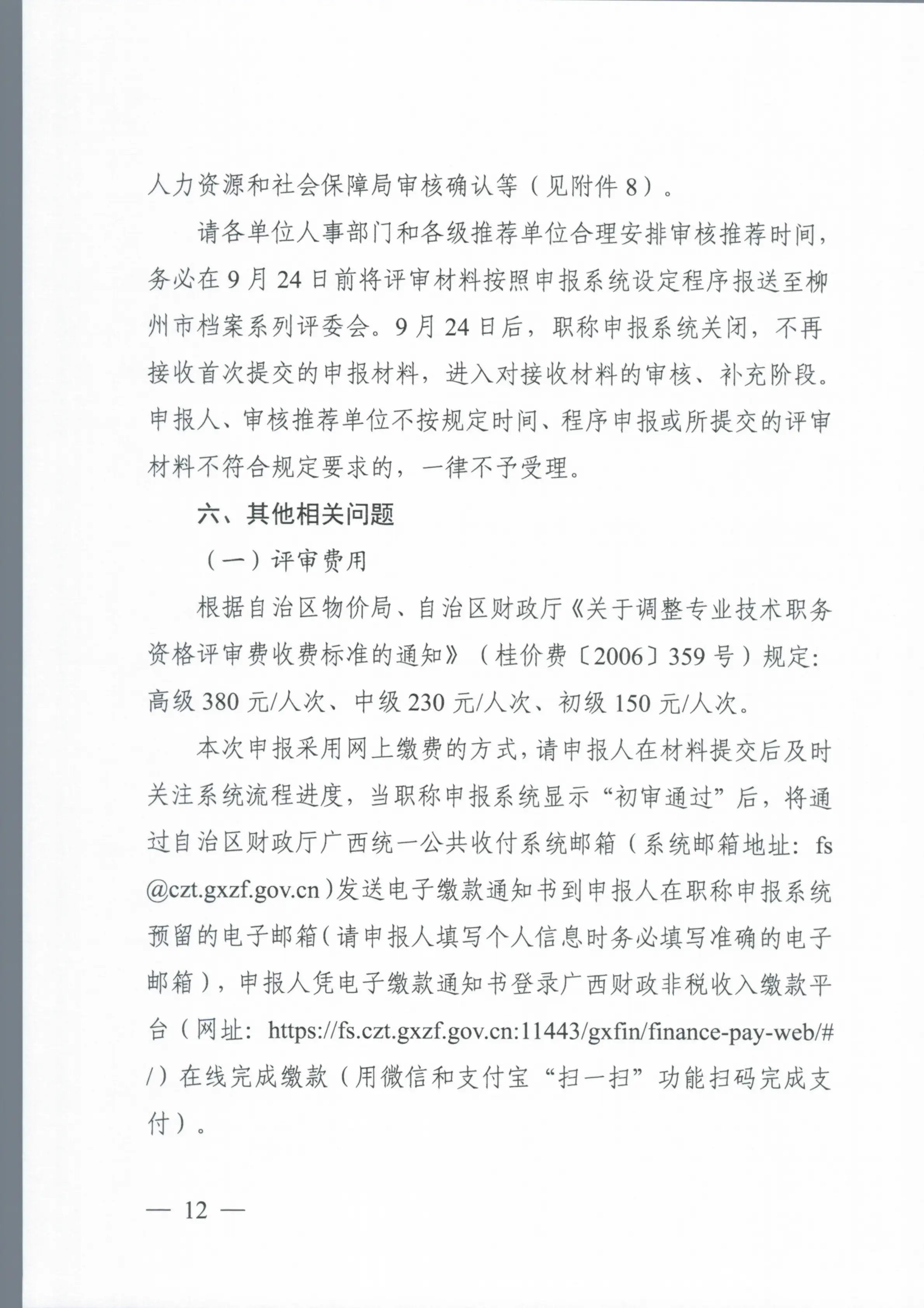 人力资源和社会保障局审核确认等（见附件 8）。

请各单位人事部门和各级推荐单位合理安排审核推荐时间，务必在 9 月 24 日前将评审材料按照申报系统设定程序报送至柳州市档案系列评委会。9 月 24 日后，职称申报系统关闭，不再接收首次提交的申报材料，进入对接收材料的审核、补充阶段。申报人、审核推荐单位不按规定时间、程序申报或所提交的评审材料不符合规定要求的，一律不予受理。

六、其他相关问题

（一）评审费用

根据自治区物价局、自治区财政厅《关于调整专业技术职务资格评审费收费标准的通知》（桂价费〔2006〕359 号）规定：高级 380 元/人次、中级 230 元/人次、初级 150 元/人次。

本次申报采用网上缴费的方式，请申报人在材料提交后及时关注系统流程进度，当职称申报系统显示“初审通过”后，将通过自治区财政厅广西统一公共收付系统邮箱（系统邮箱地址：fs@czt.gxzf.gov.cn）发送电子缴款通知书到申报人在职称申报系统预留的电子邮箱（请申报人填写个人信息时务必填写准确的电子邮箱），申报人凭电子缴款通知书登录广西财政非税收入缴款平台（网址：https://fs.czt.gxzf.gov.cn:11443/gxfin/finance-pay-web/#/）在线完成缴款（用微信和支付宝“扫一扫”功能扫码完成支付）。

— 12 —